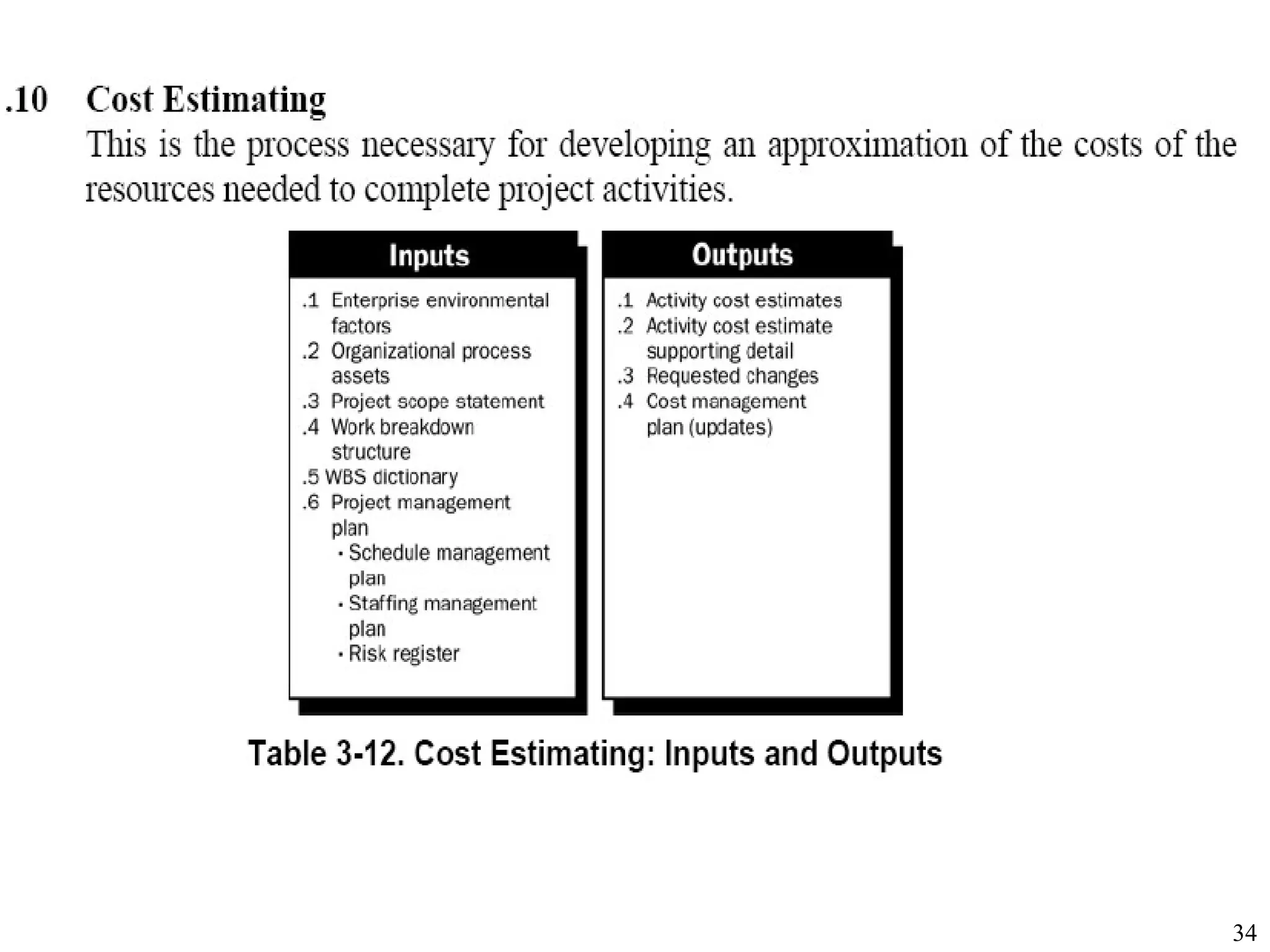 .10 Cost Estimating
This is the process necessary for developing an approximation of the costs of the resources needed to complete project activities.

Inputs

.1 Enterprise environmental factors
.2 Organizational process assets
.3 Project scope statement
.4 Work breakdown structure
.5 WBS dictionary
.6 Project management plan
• Schedule management plan
• Staffing management plan
• Risk register

Outputs

.1 Activity cost estimates
.2 Activity cost estimate supporting detail
.3 Requested changes
.4 Cost management plan (updates)

Table 3-12. Cost Estimating: Inputs and Outputs

34